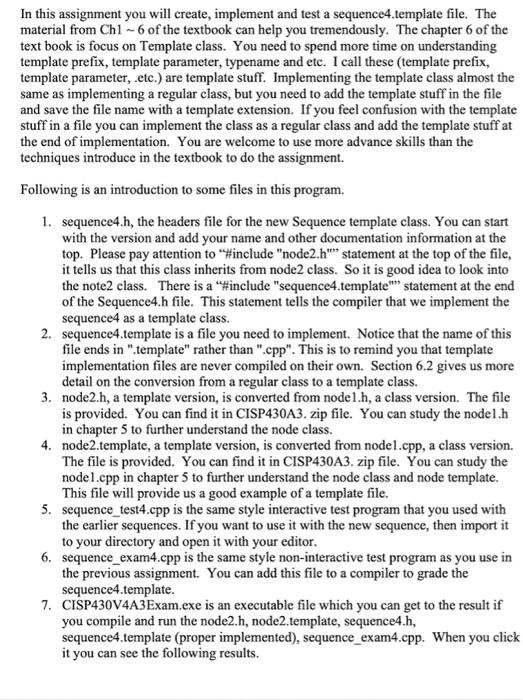 In this assignment you will create, implement and test a sequence4.template file. The material from Ch1 ~ 6 of the textbook can help you tremendously. The chapter 6 of the text book is focus on Template class. You need to spend more time on understanding template prefix, template parameter, typename and etc. I call these (template prefix, template parameter, .etc.) are template stuff. Implementing the template class almost the same as implementing a regular class, but you need to add the template stuff in the file and save the file name with a template extension. If you feel confusion with the template stuff in a file you can implement the class as a regular class and add the template stuff at the end of implementation. You are welcome to use more advance skills than the techniques introduce in the textbook to do the assignment.

Following is an introduction to some files in this program.

1. sequence4.h, the headers file for the new Sequence template class. You can start with the version and add your name and other documentation information at the top. Please pay attention to "#include "node2.h"" statement at the top of the file, it tells us that this class inherits from node2 class. So it is good idea to look into the note2 class. There is a "#include "sequence4.template"" statement at the end of the Sequence4.h file. This statement tells the compiler that we implement the sequence4 as a template class.
2. sequence4.template is a file you need to implement. Notice that the name of this file ends in ".template" rather than ".cpp". This is to remind you that template implementation files are never compiled on their own. Section 6.2 gives us more detail on the conversion from a regular class to a template class.
3. node2.h, a template version, is converted from node1.h, a class version. The file is provided. You can find it in CISP430A3. zip file. You can study the node1.h in chapter 5 to further understand the node class.
4. node2.template, a template version, is converted from node1.cpp, a class version. The file is provided. You can find it in CISP430A3. zip file. You can study the node1.cpp in chapter 5 to further understand the node class and node template. This file will provide us a good example of a template file.
5. sequence_test4.cpp is the same style interactive test program that you used with the earlier sequences. If you want to use it with the new sequence, then import it to your directory and open it with your editor.
6. sequence_exam4.cpp is the same style non-interactive test program as you use in the previous assignment. You can add this file to a compiler to grade the sequence4.template.
7. CISP430V4A3Exam.exe is an executable file which you can get to the result if you compile and run the node2.h, node2.template, sequence4.h, sequence4.template (proper implemented), sequence_exam4.cpp. When you click it you can see the following results.